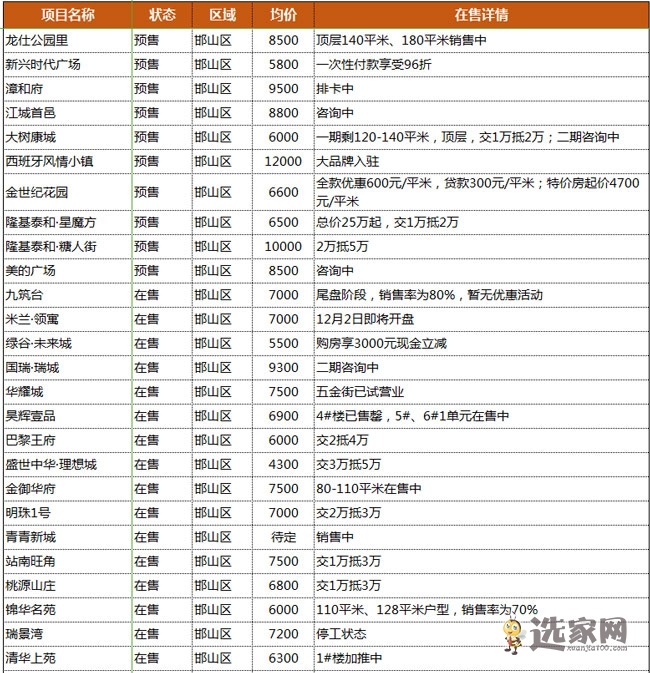 | 项目名称 | 状态 | 区域 | 均价 | 在售详情 |
|---|---|---|---|---|
| 龙仕公园里 | 预售 | 邯山区 | 8500 | 顶层140平米、180平米销售中 |
| 新兴时代广场 | 预售 | 邯山区 | 5800 | 一次性付款享受96折 |
| 漳和府 | 预售 | 邯山区 | 9500 | 排卡中 |
| 江城首邑 | 预售 | 邯山区 | 8800 | 咨询中 |
| 大树康城 | 预售 | 邯山区 | 6000 | 一期剩120-140平米，顶层，交1万抵2万；二期咨询中 |
| 西班牙风情小镇 | 预售 | 邯山区 | 12000 | 大品牌入驻 |
| 金世纪花园 | 预售 | 邯山区 | 6600 | 全款优惠600元/平米，贷款300元/平米；特价房起价4700元/平米 |
| 隆基泰和·星魔方 | 预售 | 邯山区 | 6500 | 总价25万起，交1万抵2万 |
| 隆基泰和·糖人街 | 预售 | 邯山区 | 10000 | 2万抵5万 |
| 美的广场 | 预售 | 邯山区 | 8500 | 咨询中 |
| 九筑台 | 在售 | 邯山区 | 7000 | 尾盘阶段，销售率为80%，暂无优惠活动 |
| 米兰·领寓 | 在售 | 邯山区 | 7000 | 12月2日即将开盘 |
| 绿谷·未来城 | 在售 | 邯山区 | 5500 | 购房享3000元现金立减 |
| 国瑞·瑞城 | 在售 | 邯山区 | 9300 | 二期咨询中 |
| 华耀城 | 在售 | 邯山区 | 7500 | 五金街已试营业 |
| 昊辉壹品 | 在售 | 邯山区 | 6900 | 4#楼已售罄，5#、6#1单元在售中 |
| 巴黎王府 | 在售 | 邯山区 | 6000 | 交2抵4万 |
| 盛世中华·理想城 | 在售 | 邯山区 | 4300 | 交3万抵5万 |
| 金御华府 | 在售 | 邯山区 | 7500 | 80-110平米在售中 |
| 明珠1号 | 在售 | 邯山区 | 7000 | 交2万抵3万 |
| 青青新城 | 在售 | 邯山区 | 待定 | 销售中 |
| 站南旺角 | 在售 | 邯山区 | 7500 | 交1万抵3万 |
| 桃源山庄 | 在售 | 邯山区 | 6800 | 交1万抵3万 |
| 锦华名苑 | 在售 | 邯山区 | 6000 | 110平米、128平米户型，销售率为70% |
| 瑞景湾 | 在售 | 邯山区 | 7200 | 停工状态 |
| 清华上苑 | 在售 | 邯山区 | 6300 | 1#楼加推中 |

选家网
xuanjia100.com